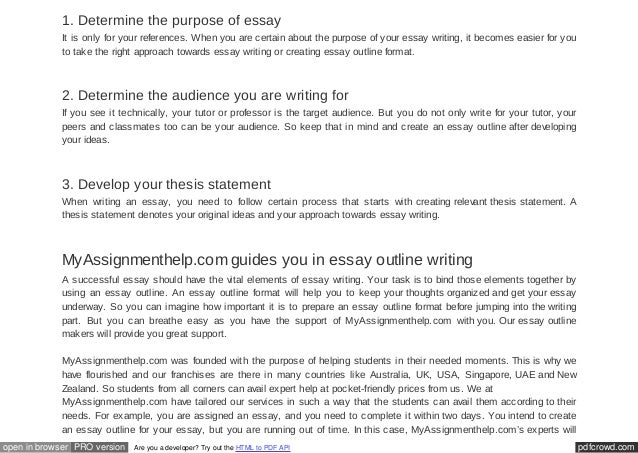 1. Determine the purpose of essay

It is only for your references. When you are certain about the purpose of your essay writing, it becomes easier for you to take the right approach towards essay writing or creating essay outline format.

2. Determine the audience you are writing for

If you see it technically, your tutor or professor is the target audience. But you do not only write for your tutor, your peers and classmates too can be your audience. So keep that in mind and create an essay outline after developing your ideas.

3. Develop your thesis statement

When writing an essay, you need to follow certain process that starts with creating relevant thesis statement. A thesis statement denotes your original ideas and your approach towards essay writing.

MyAssignmenthelp.com guides you in essay outline writing

A successful essay should have the vital elements of essay writing. Your task is to bind those elements together by using an essay outline. An essay outline format will help you to keep your thoughts organized and get your essay underway. So you can imagine how important it is to prepare an essay outline format before jumping into the writing part. But you can breathe easy as you have the support of MyAssignmenthelp.com with you. Our essay outline makers will provide you great support.

MyAssignmenthelp.com was founded with the purpose of helping students in their needed moments. This is why we have flourished and our franchises are there in many countries like Australia, UK, USA, Singapore, UAE and New Zealand. So students from all corners can avail expert help at pocket-friendly prices from us. We at MyAssignmenthelp.com have tailored our services in such a way that the students can avail them according to their needs. For example, you are assigned an essay, and you need to complete it within two days. You intend to create an essay outline for your essay, but you are running out of time. In this case, MyAssignmenthelp.com's experts will

open in browser PRO version Are you a developer? Try out the HTML to PDF API pdfcrowd.com